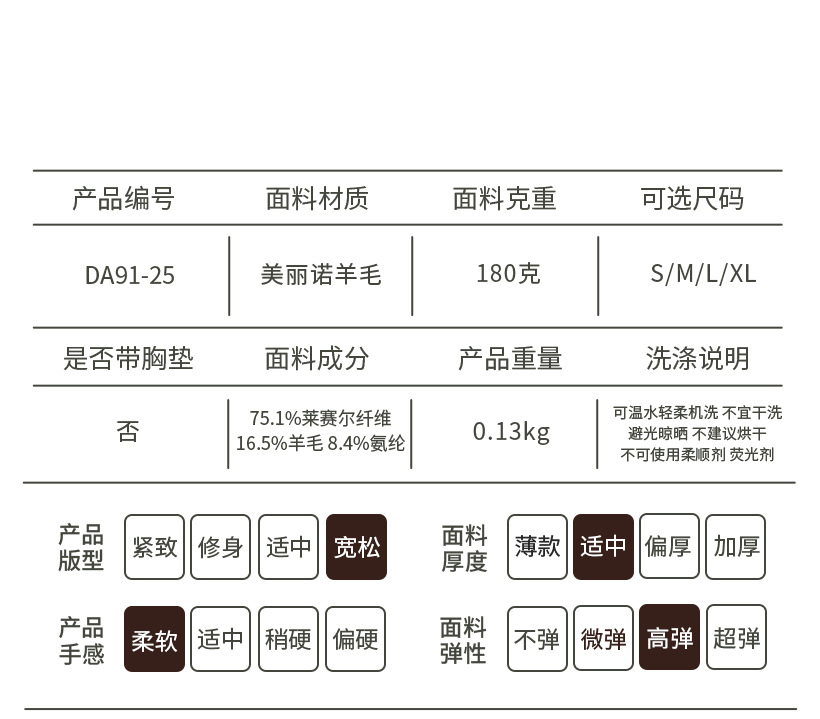 | 产品编号 | 面料材质 | 面料克重 | 可选尺码 |
|---|---|---|---|
| DA91-25 | 美丽诺羊毛 | 180克 | S/M/L/XL |
| 是否带胸垫 | 面料成分 | 产品重量 | 洗涤说明 |
| 否 | 75.1%莱赛尔纤维 16.5%羊毛 8.4%氨纶 | 0.13kg | 可温水轻柔机洗 不宜干洗 避光晾晒 不建议烘干 不可使用柔顺剂 荧光剂 |

产品版型 紧致 修身 适中 宽松

面料厚度 薄款 适中 偏厚 加厚

产品手感 柔软 适中 稍硬 偏硬

面料弹性 不弹 微弹 高弹 超弹